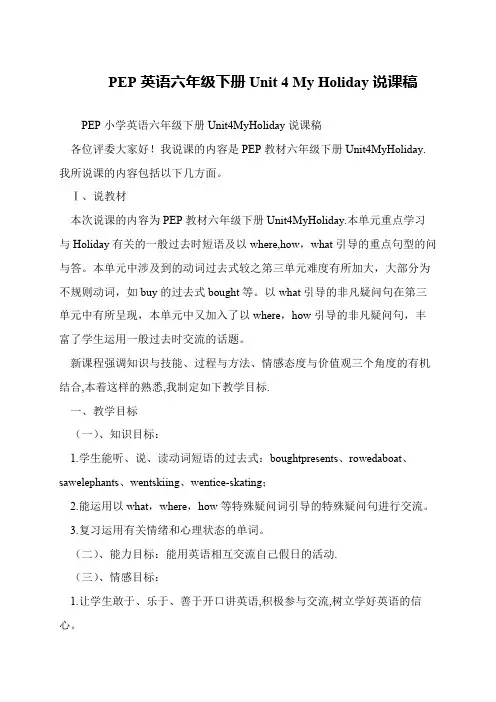 PEP 英语六年级下册 Unit 4 My Holiday 说课稿

PEP 小学英语六年级下册 Unit4MyHoliday 说课稿

各位评委大家好！我说课的内容是 PEP 教材六年级下册 Unit4MyHoliday. 我所说课的内容包括以下几方面。

Ⅰ、说教材

本次说课的内容为 PEP 教材六年级下册 Unit4MyHoliday.本单元重点学习与 Holiday 有关的一般过去时短语及以 where,how，what 引导的重点句型的问与答。本单元中涉及到的动词过去式较之第三单元难度有所加大，大部分为不规则动词，如 buy 的过去式 bought 等。以 what 引导的非凡疑问句在第三单元中有所呈现，本单元中又加入了以 where，how 引导的非凡疑问句，丰富了学生运用一般过去时交流的话题。

新课程强调知识与技能、过程与方法、情感态度与价值观三个角度的有机结合,本着这样的熟悉,我制定如下教学目标.

一、教学目标

（一）、知识目标：

1.学生能听、说、读动词短语的过去式：boughtpresents、rowedaboat、sawelephants、wentskiing、wentice-skating；

2.能运用以 what，where，how 等特殊疑问词引导的特殊疑问句进行交流。

3.复习运用有关情绪和心理状态的单词。

（二）、能力目标：能用英语相互交流自己假日的活动.

（三）、情感目标：

1.让学生敢于、乐于、善于开口讲英语,积极参与交流,树立学好英语的信心。